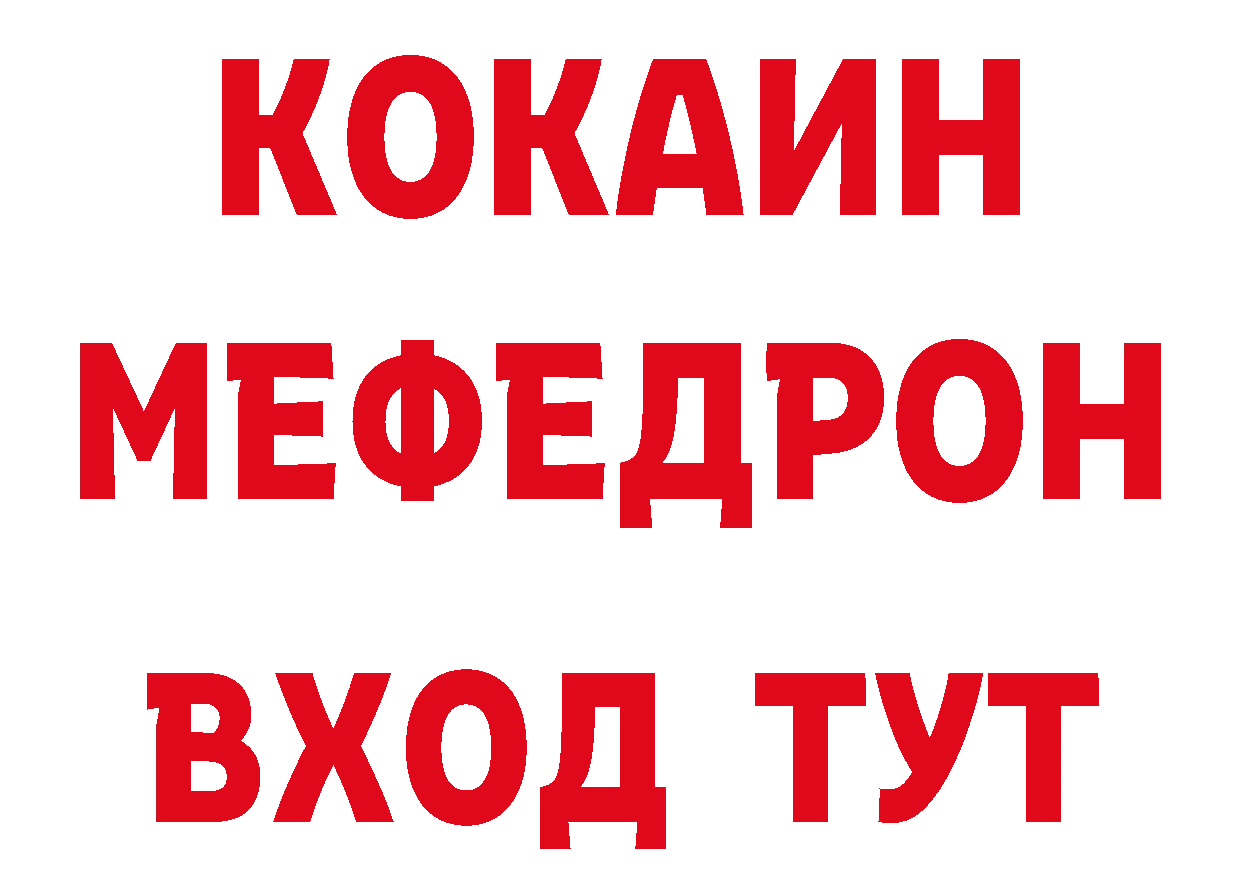 КОКАИН
МЕФЕДРОН
ВХОД ТУТ